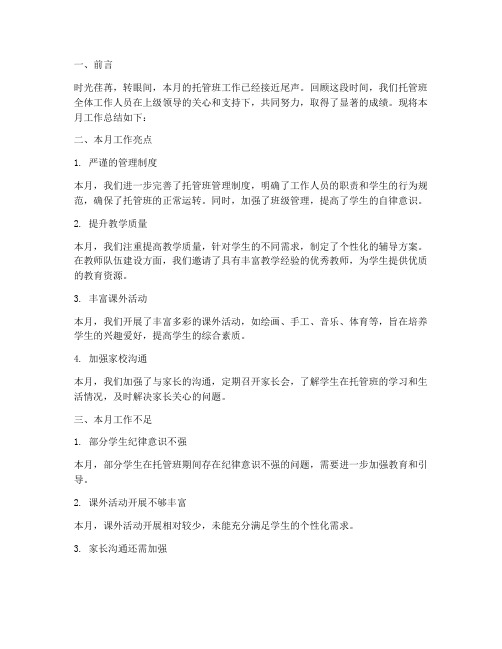 一、前言

时光荏苒，转眼间，本月的托管班工作已经接近尾声。回顾这段时间，我们托管班全体工作人员在上级领导的关心和支持下，共同努力，取得了显著的成绩。现将本月工作总结如下：

二、本月工作亮点

1. 严谨的管理制度

本月，我们进一步完善了托管班管理制度，明确了工作人员的职责和学生的行为规范，确保了托管班的正常运转。同时，加强了班级管理，提高了学生的自律意识。

2. 提升教学质量

本月，我们注重提高教学质量，针对学生的不同需求，制定了个性化的辅导方案。在教师队伍建设方面，我们邀请了具有丰富教学经验的优秀教师，为学生提供优质的教育资源。

3. 丰富课外活动

本月，我们开展了丰富多彩的课外活动，如绘画、手工、音乐、体育等，旨在培养学生的兴趣爱好，提高学生的综合素质。

4. 加强家校沟通

本月，我们加强了与家长的沟通，定期召开家长会，了解学生在托管班的学习和生活情况，及时解决家长关心的问题。

三、本月工作不足

1. 部分学生纪律意识不强

本月，部分学生在托管班期间存在纪律意识不强的问题，需要进一步加强教育和引导。

2. 课外活动开展不够丰富

本月，课外活动开展相对较少，未能充分满足学生的个性化需求。

3. 家长沟通还需加强